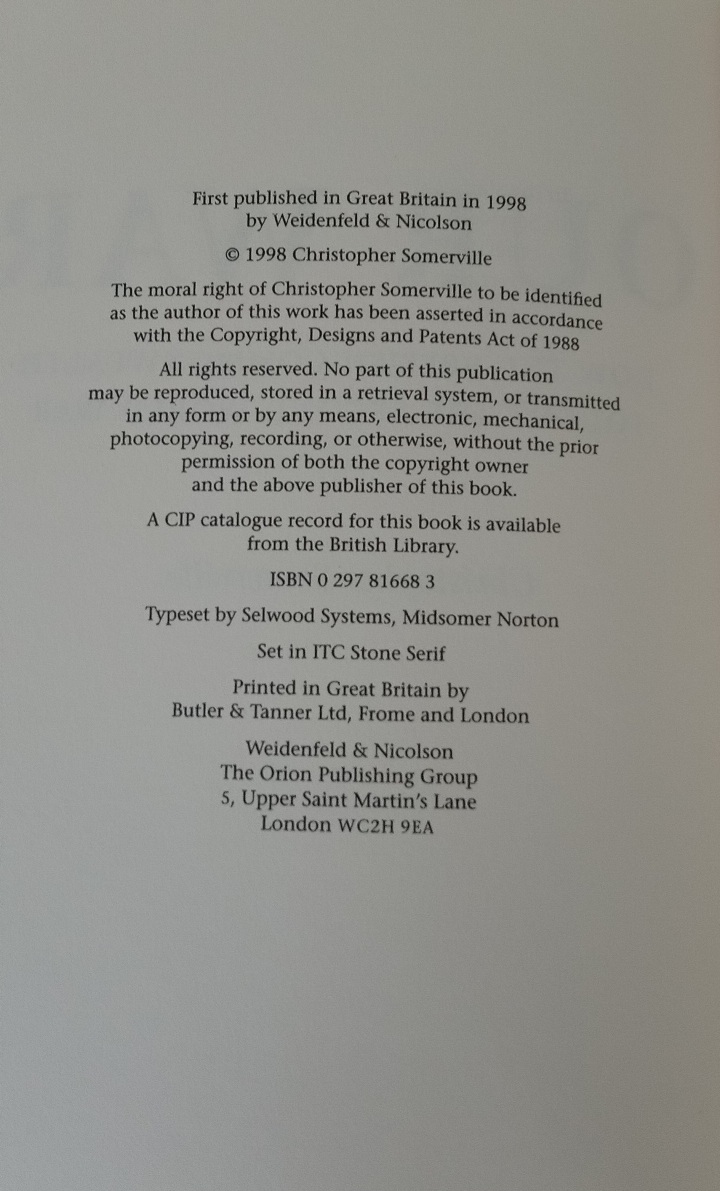 First published in Great Britain in 1998 by Weidenfeld & Nicolson

© 1998 Christopher Somerville

The moral right of Christopher Somerville to be identified as the author of this work has been asserted in accordance with the Copyright, Designs and Patents Act of 1988

All rights reserved. No part of this publication may be reproduced, stored in a retrieval system, or transmitted in any form or by any means, electronic, mechanical, photocopying, recording, or otherwise, without the prior permission of both the copyright owner and the above publisher of this book.

A CIP catalogue record for this book is available from the British Library.

ISBN 0 297 81668 3

Typeset by Selwood Systems, Midsomer Norton

Set in ITC Stone Serif

Printed in Great Britain by
Butler & Tanner Ltd, Frome and London

Weidenfeld & Nicolson
The Orion Publishing Group
5, Upper Saint Martin's Lane
London WC2H 9EA